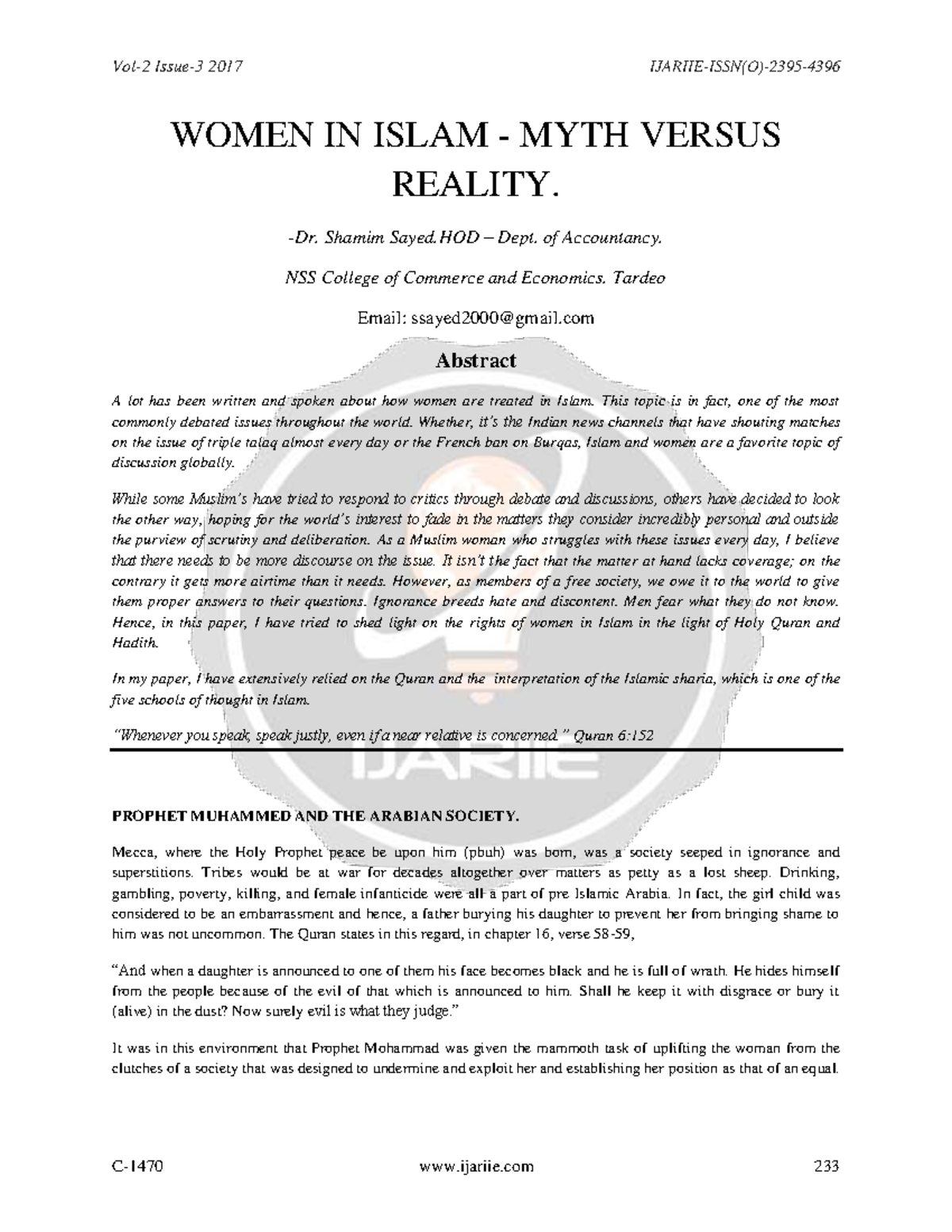 Vol-2 Issue-3 2017 IJARIIE-ISSN(O)-2395-4396

WOMEN IN ISLAM - MYTH VERSUS REALITY.

-Dr. Shamim Sayed.HOD – Dept. of Accountancy.

NSS College of Commerce and Economics. Tardeo

Email: ssayed2000@gmail.com

Abstract

A lot has been written and spoken about how women are treated in Islam. This topic is in fact, one of the most commonly debated issues throughout the world. Whether, it's the Indian news channels that have shouting matches on the issue of triple talaq almost every day or the French ban on Burqas, Islam and women are a favorite topic of discussion globally.

While some Muslim's have tried to respond to critics through debate and discussions, others have decided to look the other way, hoping for the world's interest to fade in the matters they consider incredibly personal and outside the purview of scrutiny and deliberation. As a Muslim woman who struggles with these issues every day, I believe that there needs to be more discourse on the issue. It isn't the fact that the matter at hand lacks coverage; on the contrary it gets more airtime than it needs. However, as members of a free society, we owe it to the world to give them proper answers to their questions. Ignorance breeds hate and discontent. Men fear what they do not know. Hence, in this paper, I have tried to shed light on the rights of women in Islam in the light of Holy Quran and Hadith.

In my paper, I have extensively relied on the Quran and the interpretation of the Islamic sharia, which is one of the five schools of thought in Islam.

"Whenever you speak, speak justly, even if a near relative is concerned." Quran 6:152

IJARIIE

PROPHET MUHAMMED AND THE ARABIAN SOCIETY.

Mecca, where the Holy Prophet peace be upon him (pbuh) was born, was a society seeped in ignorance and superstitions. Tribes would be at war for decades altogether over matters as petty as a lost sheep. Drinking, gambling, poverty, killing, and female infanticide were all a part of pre Islamic Arabia. In fact, the girl child was considered to be an embarrassment and hence, a father burying his daughter to prevent her from bringing shame to him was not uncommon. The Quran states in this regard, in chapter 16, verse 58-59,

"And when a daughter is announced to one of them his face becomes black and he is full of wrath. He hides himself from the people because of the evil of that which is announced to him. Shall he keep it with disgrace or bury it (alive) in the dust? Now surely evil is what they judge."

It was in this environment that Prophet Mohammad was given the mammoth task of uplifting the woman from the clutches of a society that was designed to undermine and exploit her and establishing her position as that of an equal.

C-1470 www.ijariie.com 233